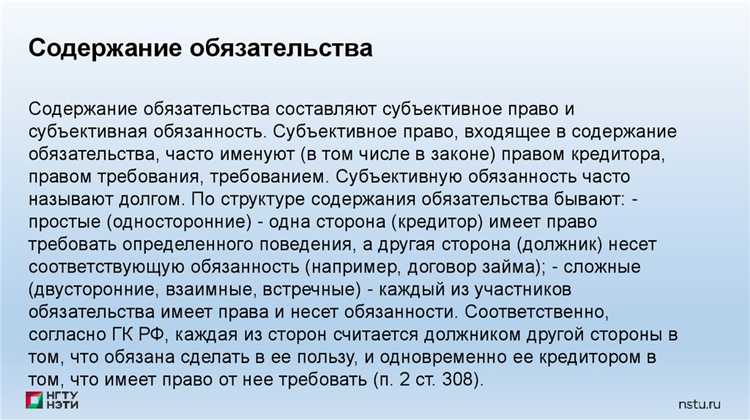 Содержание обязательства

Содержание обязательства составляют субъективное право и субъективная обязанность. Субъективное право, входящее в содержание обязательства, часто именуют (в том числе в законе) правом кредитора, правом требования, требованием. Субъективную обязанность часто называют долгом. По структуре содержания обязательства бывают: - простые (односторонние) - одна сторона (кредитор) имеет право требовать определенного поведения, а другая сторона (должник) несет соответствующую обязанность (например, договор займа); - сложные (двусторонние, взаимные, встречные) - каждый из участников обязательства имеет права и несет обязанности. Соответственно, согласно ГК РФ, каждая из сторон считается должником другой стороны в том, что обязана сделать в ее пользу, и одновременно ее кредитором в том, что имеет право от нее требовать (п. 2 ст. 308).

НГТУ НЭТИ

nstu.ru